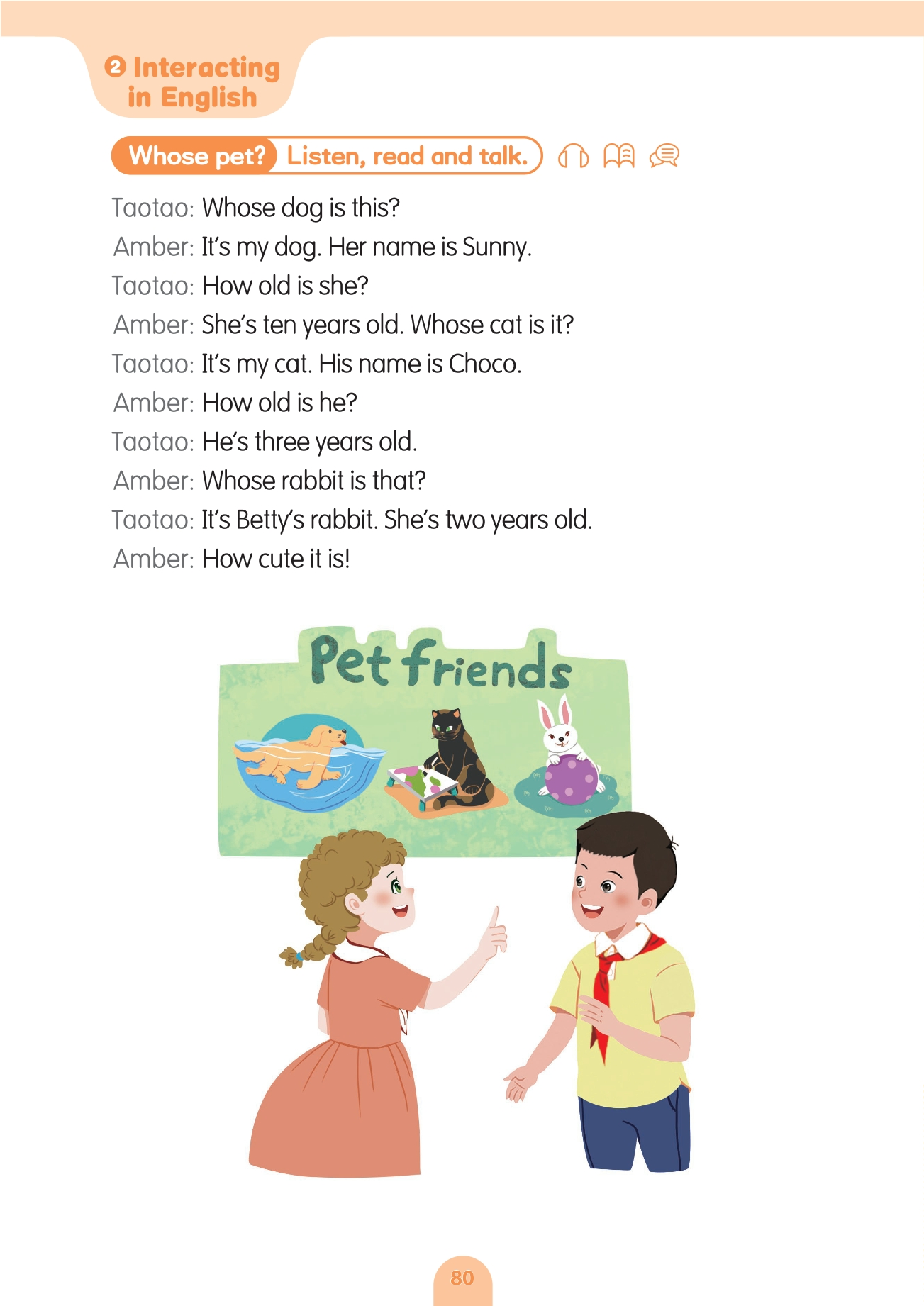 ❷ Interacting in English

Whose pet? Listen, read and talk.

Taotao: Whose dog is this?
Amber: It's my dog. Her name is Sunny.
Taotao: How old is she?
Amber: She's ten years old. Whose cat is it?
Taotao: It's my cat. His name is Choco.
Amber: How old is he?
Taotao: He's three years old.
Amber: Whose rabbit is that?
Taotao: It's Betty's rabbit. She's two years old.
Amber: How cute it is!

Pet friends

80